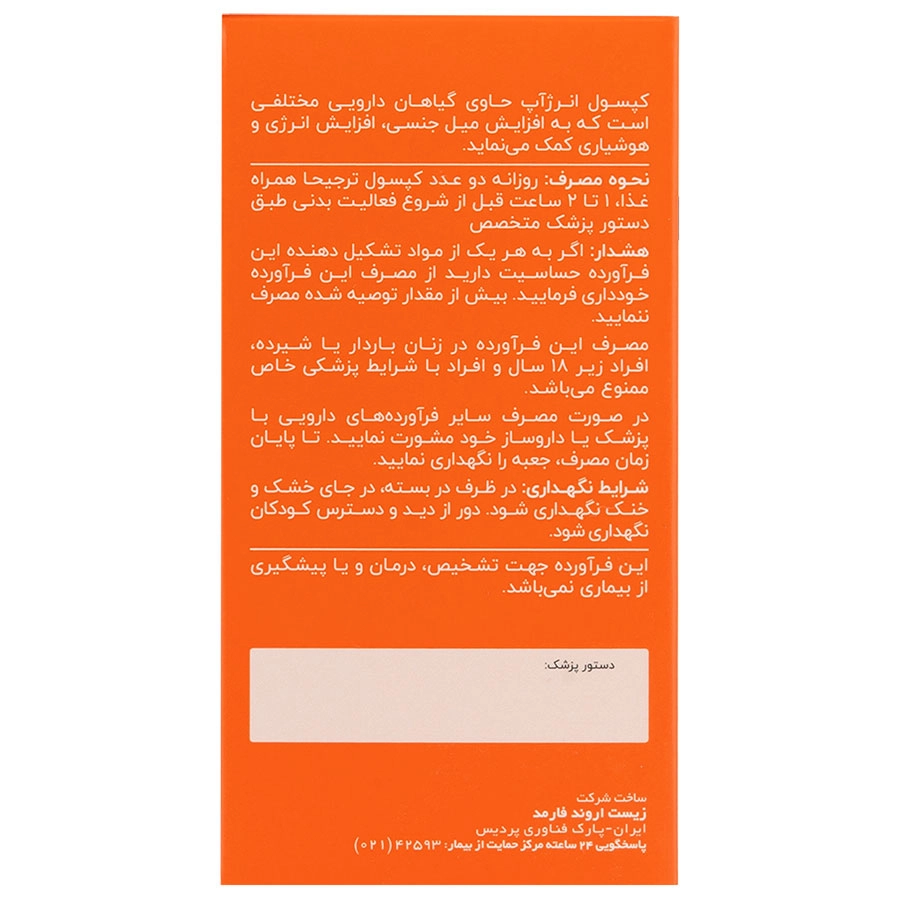 کپسول انرژآپ حاوی گیاهان دارویی مختلفی است که به افزایش میل جنسی، افزایش انرژی و هوشیاری کمک می‌نماید.

نحوه مصرف: روزانه دو عدد کپسول ترجیحا همراه غذا، ۱ تا ۲ ساعت قبل از شروع فعالیت بدنی طبق دستور پزشک متخصص

هشدار: اگر به هر یک از مواد تشکیل دهنده این فرآورده حساسیت دارید از مصرف این فرآورده خودداری فرمایید. بیش از مقدار توصیه شده مصرف ننمایید.

مصرف این فرآورده در زنان باردار یا شیرده، افراد زیر ۱۸ سال و افراد با شرایط پزشکی خاص ممنوع می‌باشد.

در صورت مصرف سایر فرآورده‌های دارویی با پزشک یا داروساز خود مشورت نمایید. تا پایان زمان مصرف، جعبه را نگهداری نمایید.

شرایط نگهداری: در ظرف در بسته، در جای خشک و خنک نگهداری شود. دور از دید و دسترس کودکان نگهداری شود.

این فرآورده جهت تشخیص، درمان و یا پیشگیری از بیماری نمی‌باشد.

دستور پزشک:

ساخت شرکت
زیست اروند فارمد
ایران-پارک فناوری پردیس
پاسخگویی ۲۴ ساعته مرکز حمایت از بیمار: ۴۲۵۹۳(۰۲۱)